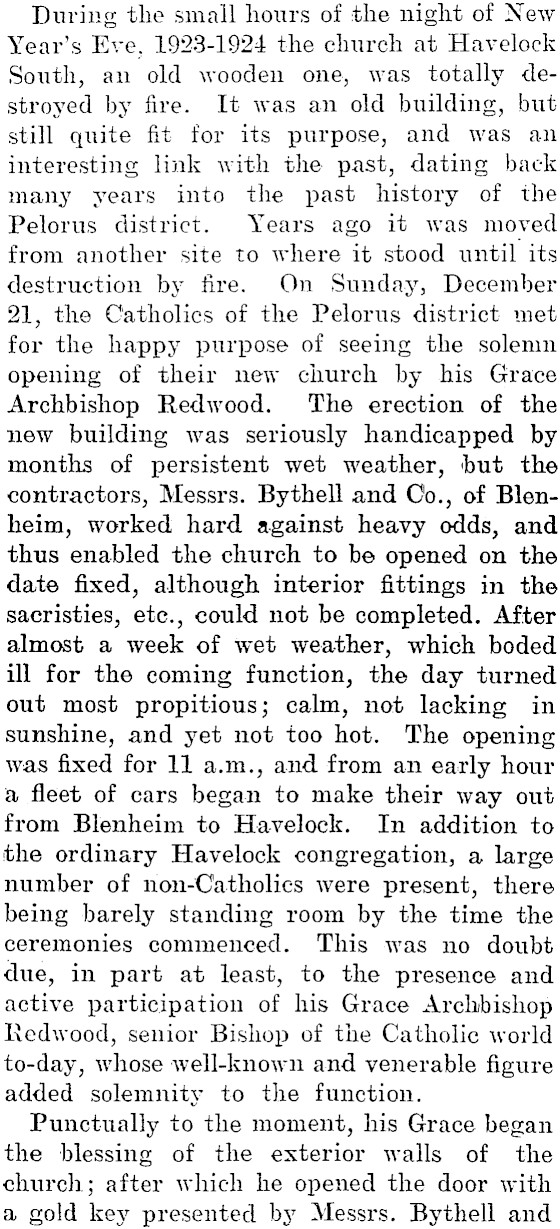 During the small hours of the night of New Year's Eve, 1923-1924 the church at Havelock South, an old wooden one, was totally destroyed by fire. It was an old building, but still quite fit for its purpose, and was an interesting link with the past, dating back many years into the past history of the Pelorus district. Years ago it was moved from another site to where it stood until its destruction by fire. On Sunday, December 21, the Catholics of the Pelorus district met for the happy purpose of seeing the solemn opening of their new church by his Grace Archbishop Redwood. The erection of the new building was seriously handicapped by months of persistent wet weather, but the contractors, Messrs. Bythell and Co., of Blenheim, worked hard against heavy odds, and thus enabled the church to be opened on the date fixed, although interior fittings in the sacristies, etc., could not be completed. After almost a week of wet weather, which boded ill for the coming function, the day turned out most propitious; calm, not lacking in sunshine, and yet not too hot. The opening was fixed for 11 a.m., and from an early hour a fleet of cars began to make their way out from Blenheim to Havelock. In addition to the ordinary Havelock congregation, a large number of non-Catholics were present, there being barely standing room by the time the ceremonies commenced. This was no doubt due, in part at least, to the presence and active participation of his Grace Archbishop Redwood, senior Bishop of the Catholic world to-day, whose well-known and venerable figure added solemnity to the function.

Punctually to the moment, his Grace began the blessing of the exterior walls of the church; after which he opened the door with a gold key presented by Messrs. Bythell and